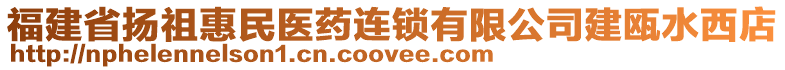 福建省扬祖惠民医药连锁有限公司建瓯水西店
http://nphelennelson1.cn.coovee.com